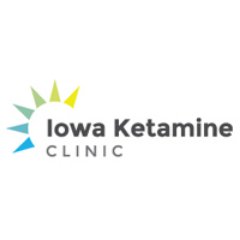 Iowa Ketamine
CLINIC